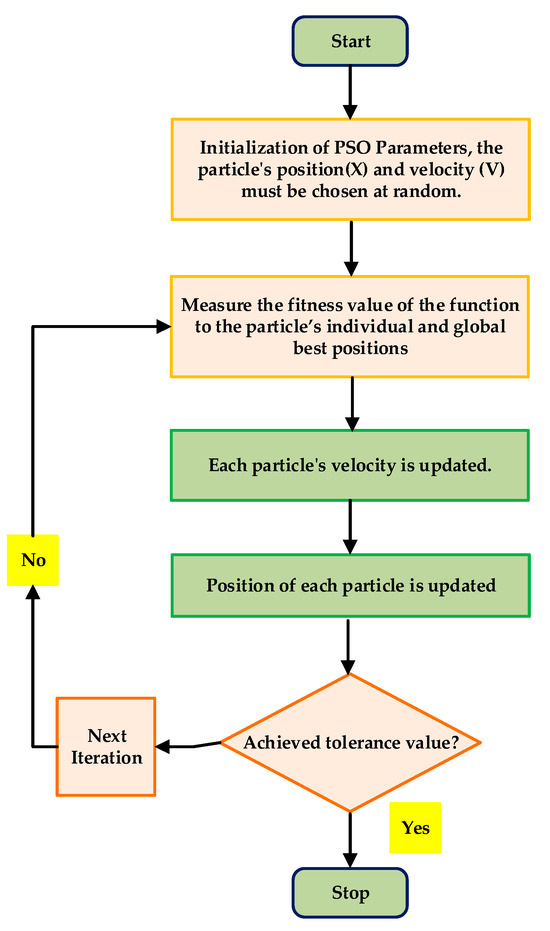 Start

Initialization of PSO Parameters, the particle's position(X) and velocity (V) must be chosen at random.

Measure the fitness value of the function to the particle's individual and global best positions

Each particle's velocity is updated.

Position of each particle is updated

Achieved tolerance value?

Next Iteration

No

Yes

Stop